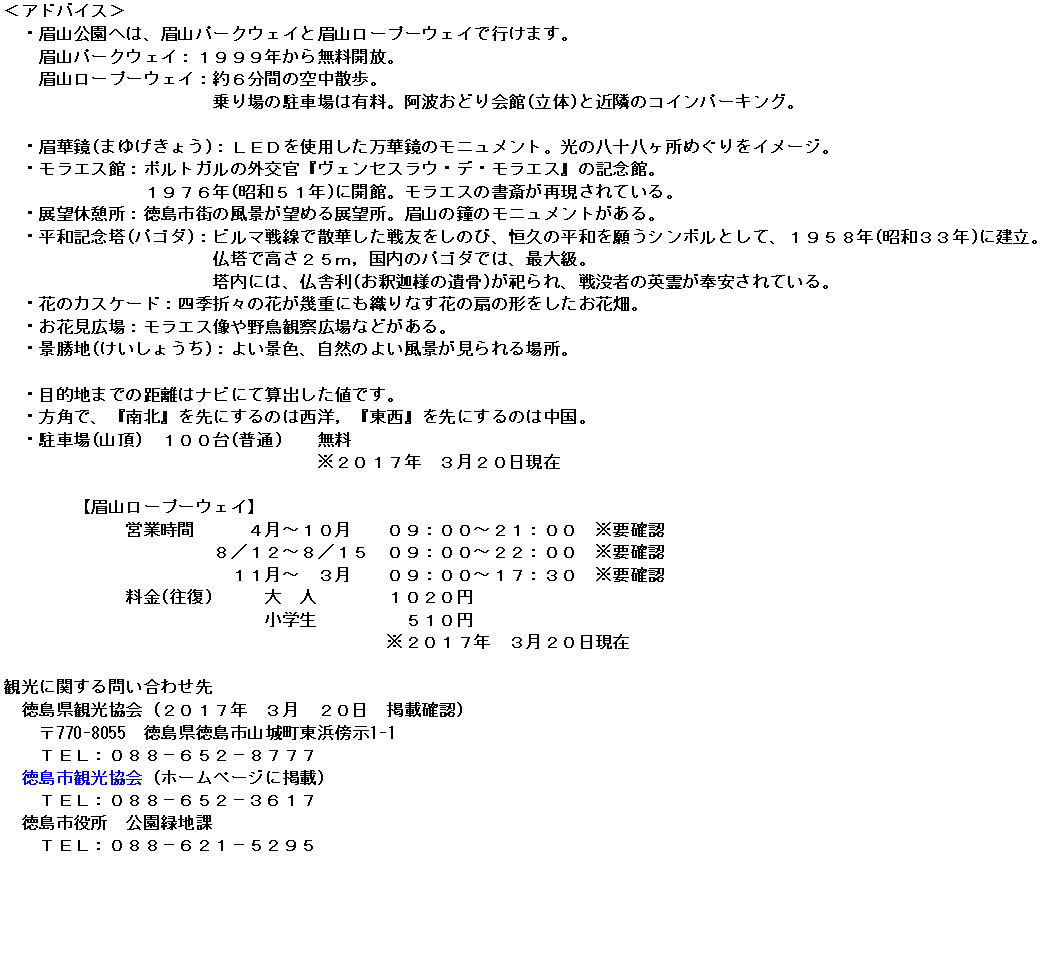 <アドバイス>
・眉山公園へは、眉山パークウェイと眉山ロープーウェイで行けます。
眉山パークウェイ：１９９９年から無料開放。
眉山ロープーウェイ：約６分間の空中散歩。
乗り場の駐車場は有料。阿波おどり会館(立体)と近隣のコインパーキング。

・眉華鏡(まゆげきょう)：ＬＥＤを使用した万華鏡のモニュメント。光の八十八ヶ所めぐりをイメージ。
・モラエス館：ポルトガルの外交官『ヴェンセスラウ・デ・モラエス』の記念館。
１９７６年(昭和５１年)に開館。モラエスの書斎が再現されている。
・展望休憩所：徳島市街の風景が望める展望所。眉山の鐘のモニュメントがある。
・平和記念塔(パゴダ)：ビルマ戦線で散華した戦友をしのび、恒久の平和を願うシンボルとして、１９５８年(昭和３３年)に建立。
仏塔で高さ２５ｍ，国内のパゴダでは、最大級。
塔内には、仏舎利(お釈迦様の遺骨)が祀られ、戦没者の英霊が奉安されている。
・花のカスケード：四季折々の花が幾重にも織りなす花の扇の形をしたお花畑。
・お花見広場：モラエス像や野鳥観察広場などがある。
・景勝地(けいしょうち)：よい景色、自然のよい風景が見られる場所。

・目的地までの距離はナビにて算出した値です。
・方角で、『南北』を先にするのは西洋，『東西』を先にするのは中国。
・駐車場(山頂)　１００台(普通)　　無料
※２０１７年　３月２０日現在

【眉山ロープーウェイ】
営業時間　　４月～１０月　　０９：００～２１：００　※要確認
８／１２～８／１５　０９：００～２２：００　※要確認
１１月～　３月　　０９：００～１７：３０　※要確認
料金(往復)　　大　人　　　１０２０円
小学生　　　　５１０円
※２０１７年　３月２０日現在

観光に関する問い合わせ先
徳島県観光協会（２０１７年　３月　２０日　掲載確認）
〒770-8055　徳島県徳島市山城町東浜傍示1-1
ＴＥＬ：０８８－６５２－８７７７
徳島市観光協会（ホームページに掲載）
ＴＥＬ：０８８－６５２－３６１７
徳島市役所　公園緑地課
ＴＥＬ：０８８－６２１－５２９５